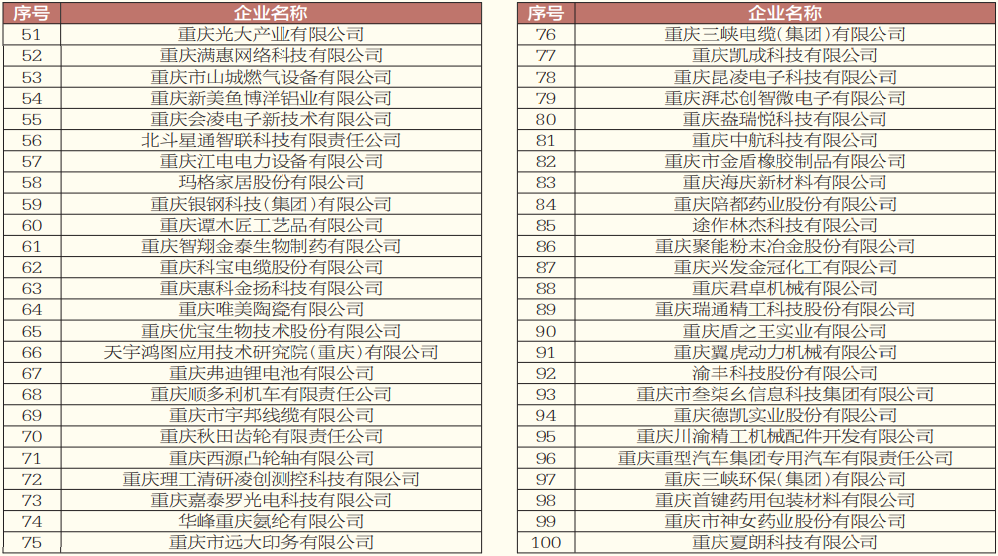 | 序号 | 企业名称 |
|---|---|
| 51 | 重庆光大产业有限公司 |
| 52 | 重庆满惠网络科技有限公司 |
| 53 | 重庆市山城燃气设备有限公司 |
| 54 | 重庆新美鱼博洋铝业有限公司 |
| 55 | 重庆会凌电子新技术有限公司 |
| 56 | 北斗星通智联科技有限责任公司 |
| 57 | 重庆江电电力设备有限公司 |
| 58 | 玛格家居股份有限公司 |
| 59 | 重庆银钢科技(集团)有限公司 |
| 60 | 重庆谭木匠工艺品有限公司 |
| 61 | 重庆智翔金泰生物制药有限公司 |
| 62 | 重庆科宝电缆股份有限公司 |
| 63 | 重庆惠科金扬科技有限公司 |
| 64 | 重庆唯美陶瓷有限公司 |
| 65 | 重庆优宝生物技术股份有限公司 |
| 66 | 天宇鸿图应用技术研究院(重庆)有限公司 |
| 67 | 重庆弗迪锂电池有限公司 |
| 68 | 重庆顺多利机车有限责任公司 |
| 69 | 重庆市宇邦线缆有限公司 |
| 70 | 重庆秋田齿轮有限责任公司 |
| 71 | 重庆西源凸轮轴有限公司 |
| 72 | 重庆理工清研凌创测控科技有限公司 |
| 73 | 重庆嘉泰罗光电科技有限公司 |
| 74 | 华峰重庆氨纶有限公司 |
| 75 | 重庆市远大印务有限公司 |

| 序号 | 企业名称 |
|---|---|
| 76 | 重庆三峡电缆(集团)有限公司 |
| 77 | 重庆凯成科技有限公司 |
| 78 | 重庆昆凌电子科技有限公司 |
| 79 | 重庆湃芯创智微电子有限公司 |
| 80 | 重庆盎瑞悦科技有限公司 |
| 81 | 重庆中航科技有限公司 |
| 82 | 重庆市金盾橡胶制品有限公司 |
| 83 | 重庆海庆新材料有限公司 |
| 84 | 重庆陪都药业股份有限公司 |
| 85 | 途作林杰科技有限公司 |
| 86 | 重庆聚能粉末冶金股份有限公司 |
| 87 | 重庆兴发金冠化工有限公司 |
| 88 | 重庆君卓机械有限公司 |
| 89 | 重庆瑞通精工科技股份有限公司 |
| 90 | 重庆盾之王实业有限公司 |
| 91 | 重庆翼虎动力机械有限公司 |
| 92 | 渝丰科技股份有限公司 |
| 93 | 重庆市叁柒幺信息科技集团有限公司 |
| 94 | 重庆德凯实业股份有限公司 |
| 95 | 重庆川渝精工机械配件开发有限公司 |
| 96 | 重庆重型汽车集团专用汽车有限责任公司 |
| 97 | 重庆三峡环保(集团)有限公司 |
| 98 | 重庆首键药用包装材料有限公司 |
| 99 | 重庆市神女药业股份有限公司 |
| 100 | 重庆夏朗科技有限公司 |